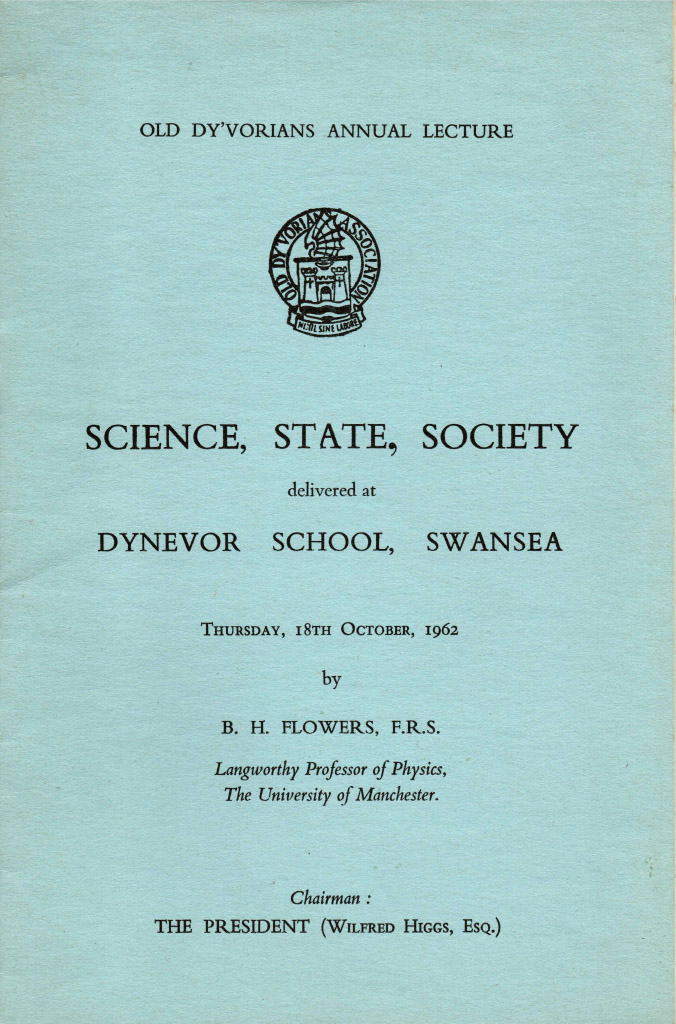 OLD DY'VORIANS ANNUAL LECTURE

OLD DY'VORIANS ASSOCIATION

NIHIL SINE LABORE

SCIENCE, STATE, SOCIETY

delivered at

DYNEVOR SCHOOL, SWANSEA

THURSDAY, 18TH OCTOBER, 1962

by

B. H. FLOWERS, F.R.S.

Langworthy Professor of Physics,
The University of Manchester.

Chairman :
THE PRESIDENT (WILFRED HIGGS, ESQ.)